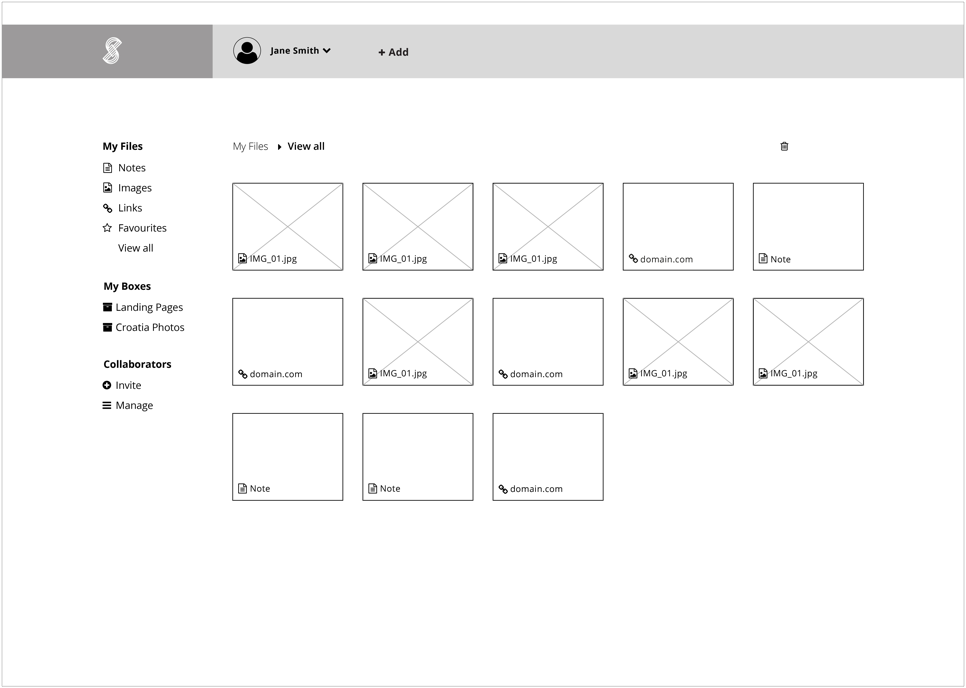 Jane Smith

+ Add

My Files
Notes
Images
Links
Favourites
View all

My Boxes
Landing Pages
Croatia Photos

Collaborators
Invite
Manage

My Files ▸ View all

IMG_01.jpg
IMG_01.jpg
IMG_01.jpg
domain.com
Note

domain.com
IMG_01.jpg
domain.com
IMG_01.jpg
IMG_01.jpg

Note
Note
domain.com